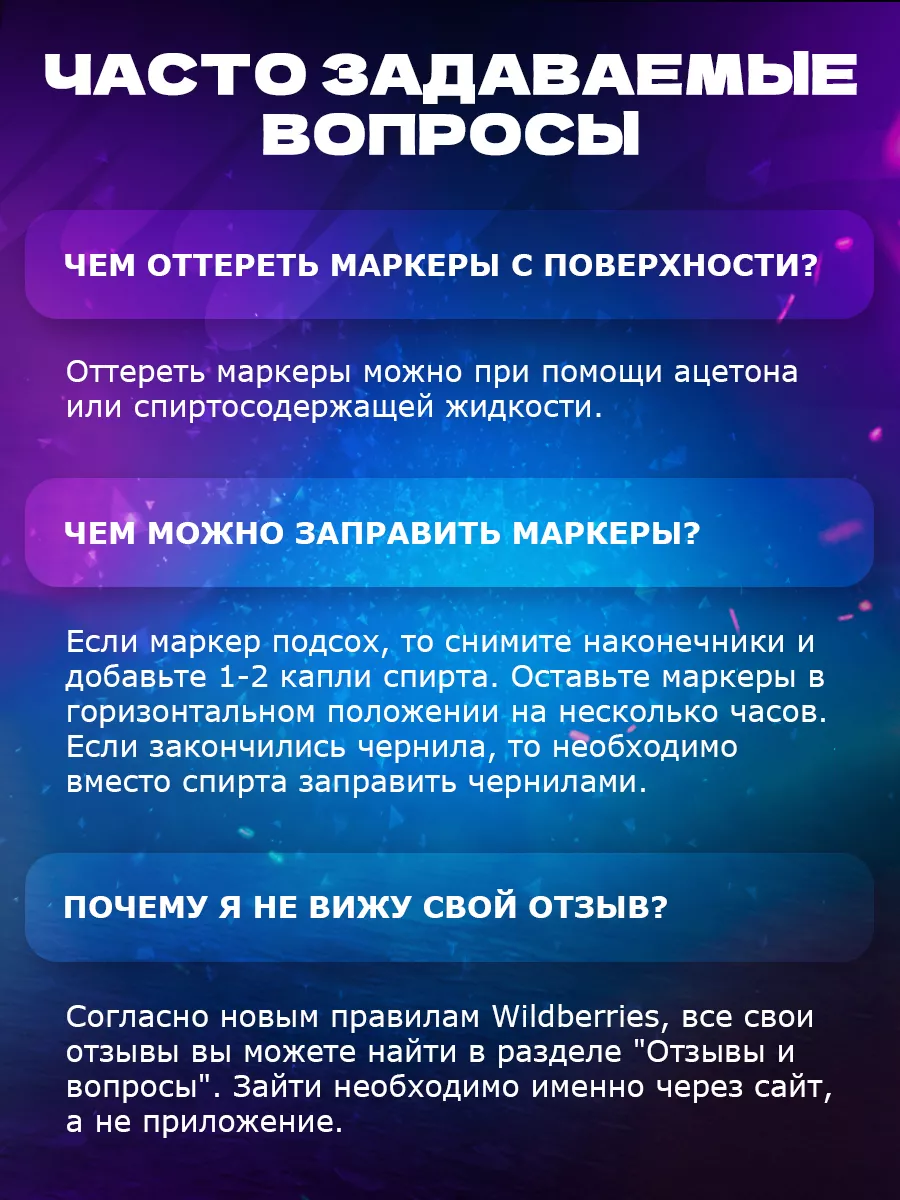 ЧАСТО ЗАДАВАЕМЫЕ ВОПРОСЫ

ЧЕМ ОТТЕРЕТЬ МАРКЕРЫ С ПОВЕРХНОСТИ?

Оттереть маркеры можно при помощи ацетона или спиртосодержащей жидкости.

ЧЕМ МОЖНО ЗАПРАВИТЬ МАРКЕРЫ?

Если маркер подсох, то снимите наконечники и добавьте 1-2 капли спирта. Оставьте маркеры в горизонтальном положении на несколько часов. Если закончились чернила, то необходимо вместо спирта заправить чернилами.

ПОЧЕМУ Я НЕ ВИЖУ СВОЙ ОТЗЫВ?

Согласно новым правилам Wildberries, все свои отзывы вы можете найти в разделе "Отзывы и вопросы". Зайти необходимо именно через сайт, а не приложение.